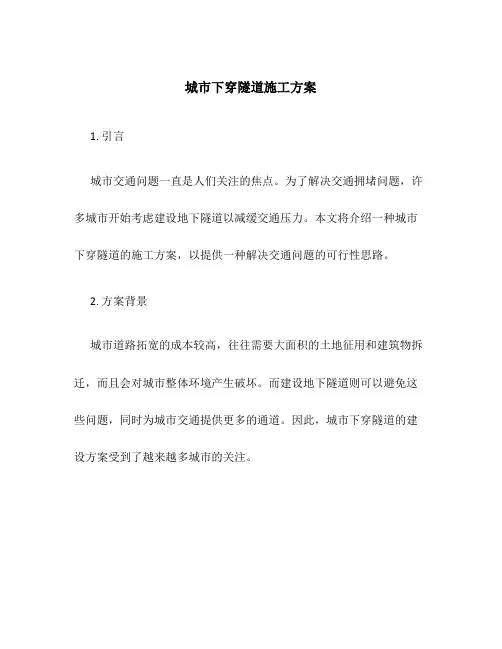 城市下穿隧道施工方案

1. 引言

城市交通问题一直是人们关注的焦点。为了解决交通拥堵问题，许多城市开始考虑建设地下隧道以减缓交通压力。本文将介绍一种城市下穿隧道的施工方案，以提供一种解决交通问题的可行性思路。

2. 方案背景

城市道路拓宽的成本较高，往往需要大面积的土地征用和建筑物拆迁，而且会对城市整体环境产生破坏。而建设地下隧道则可以避免这些问题，同时为城市交通提供更多的通道。因此，城市下穿隧道的建设方案受到了越来越多城市的关注。